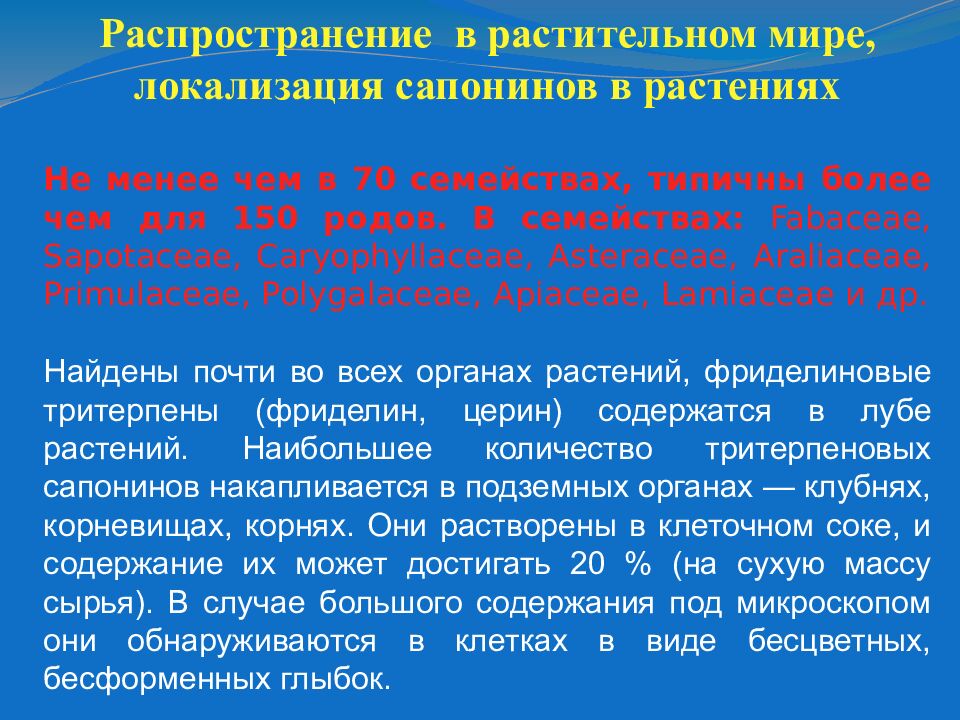 Распространение в растительном мире, локализация сапонинов в растениях

Не менее чем в 70 семействах, типичны более чем для 150 родов. В семействах: Fabaceae, Sapotaceae, Caryophyllaceae, Asteraceae, Araliaceae, Primulaceae, Polygalaceae, Apiaceae, Lamiaceae и др.

Найдены почти во всех органах растений, фриделиновые тритерпены (фриделин, церин) содержатся в лубе растений. Наибольшее количество тритерпеновых сапонинов накапливается в подземных органах — клубнях, корневищах, корнях. Они растворены в клеточном соке, и содержание их может достигать 20 % (на сухую массу сырья). В случае большого содержания под микроскопом они обнаруживаются в клетках в виде бесцветных, бесформенных глыбок.